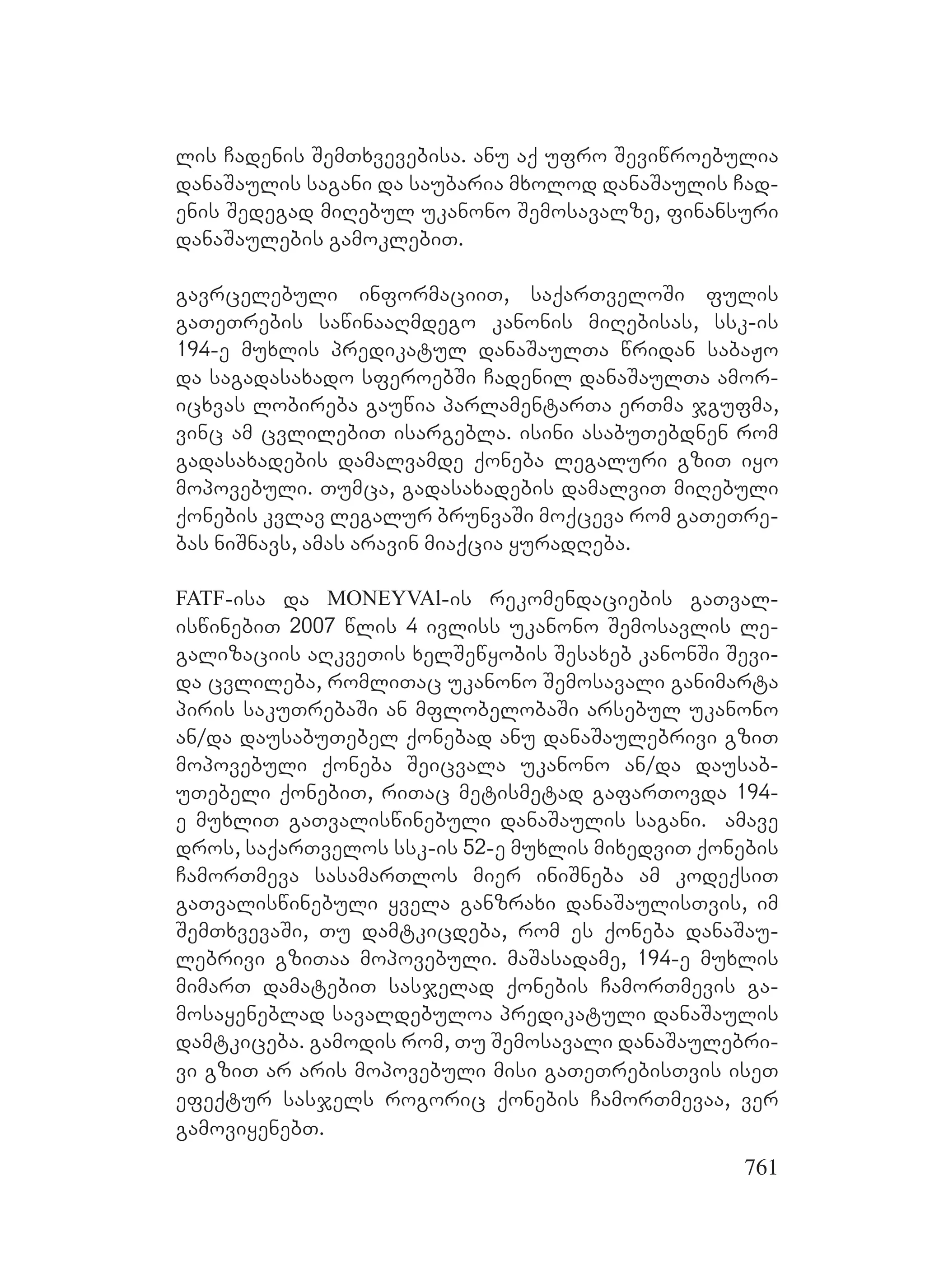 ლის ჩადენის შემთხვევებისა. ანუ აქ უფრო შევიწროებულია დანაშაულის საგანი და საუბარია მხოლოდ დანაშაულის ჩადენის შედეგად მიღებულ უკანონო შემოსავალზე, ფინანსური დანაშაულების გამოკლებით.

გავრცელებული ინფორმაციით, საქართველოში ფულის გათეთრების საწინააღმდეგო კანონის მიღებისას, სსკ-ის 194-ე მუხლის პრედიკატულ დანაშაულთა წრიდან საბაჟო და საგადასახადო სფეროებში ჩადენილ დანაშაულთა ამორიცხვას ლობირება გაუწია პარლამენტართა ერთმა ჯგუფმა, ვინც ამ ცვლილებით ისარგებლა. ისინი ასაბუთებდნენ რომ გადასახადების დამალვამდე ქონება ლეგალური გზით იყო მოპოვებული. თუმცა, გადასახადების დამალვით მიღებული ქონების კვლავ ლეგალურ ბრუნვაში მოქცევა რომ გათეთრებას ნიშნავს, ამას არავინ მიაქცია ყურადღება.

FATF-ისა და MONEYVAl-ის რეკომენდაციების გათვალისწინებით 2007 წლის 4 ივლისს უკანონო შემოსავლის ლეგალიზაციის აღკვეთის ხელშეწყობის შესახებ კანონში შევიდა ცვლილება, რომლითაც უკანონო შემოსავალი განიმარტა პირის საკუთრებაში ან მფლობელობაში არსებულ უკანონო ან/და დაუსაბუთებელ ქონებად ანუ დანაშაულებრივი გზით მოპოვებული ქონება შეიცვალა უკანონო ან/და დაუსაბუთებელი ქონებით, რითაც მეტისმეტად გაფართოვდა 194-ე მუხლით გათვალისწინებული დანაშაულის საგანი. ამავე დროს, საქართველოს სსკ-ის 52-ე მუხლის მიხედვით ქონების ჩამორთმევა სასამართლოს მიერ ინიშნება ამ კოდექსით გათვალისწინებული ყველა განზრახი დანაშაულისთვის, იმ შემთხვევაში, თუ დამტკიცდება, რომ ეს ქონება დანაშაულებრივი გზითაა მოპოვებული. მაშასადამე, 194-ე მუხლის მიმართ დამატებით სასჯელად ქონების ჩამორთმევის გამოსაყენებლად სავალდებულოა პრედიკატული დანაშაულის დამტკიცება. გამოდის რომ, თუ შემოსავალი დანაშაულებრივი გზით არ არის მოპოვებული მისი გათეთრებისთვის ისეთ ეფექტურ სასჯელს როგორიც ქონების ჩამორთმევაა, ვერ გამოვიყენებთ.

761